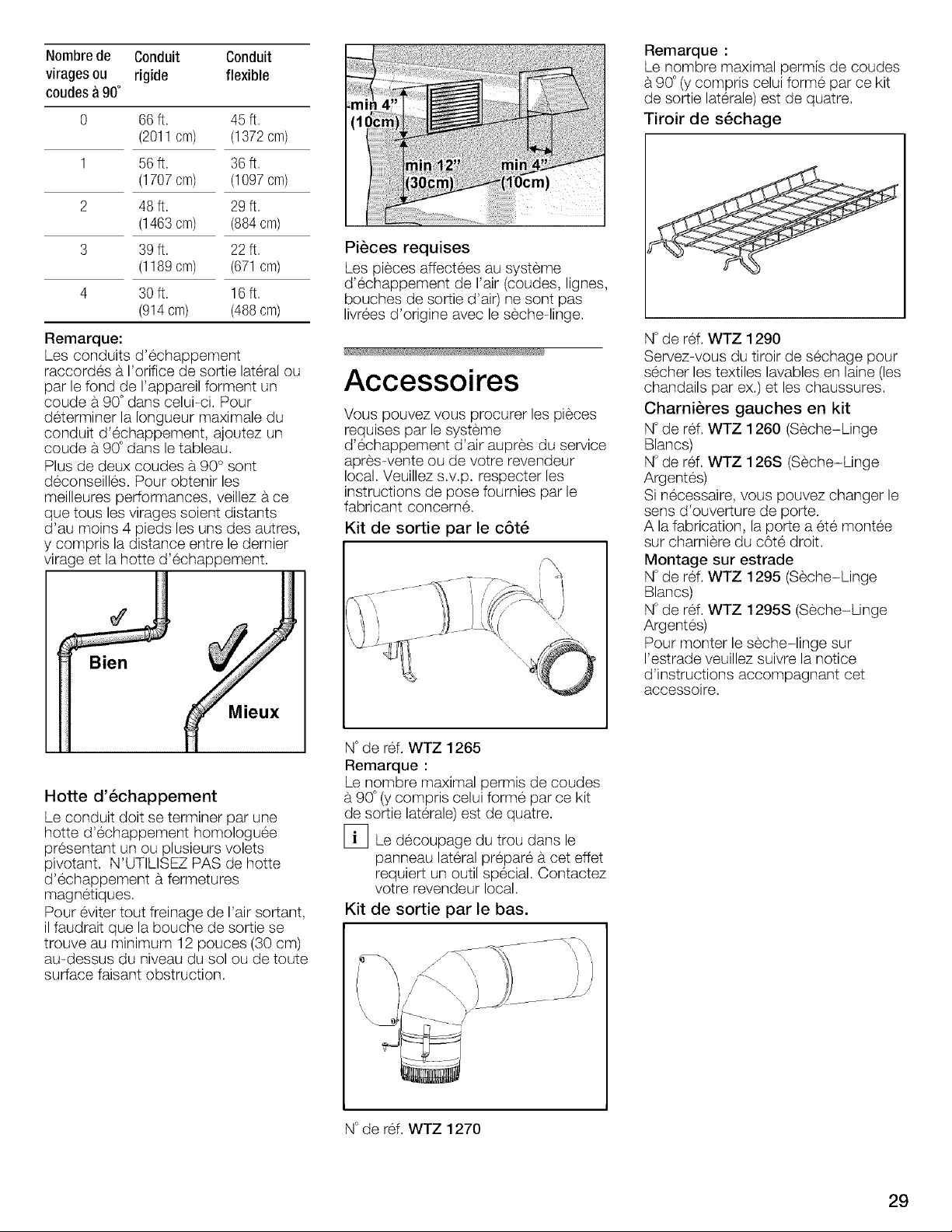 | Nombre de virages ou coudes à 90° | Conduit rigide | Conduit flexible |
|---|---|---|
| 0 | 66 ft. (2011 cm) | 45 ft. (1372 cm) |
| 1 | 56 ft. (1707 cm) | 36 ft. (1097 cm) |
| 2 | 48 ft. (1463 cm) | 29 ft. (884 cm) |
| 3 | 39 ft. (1189 cm) | 22 ft. (671 cm) |
| 4 | 30 ft. (914 cm) | 16 ft. (488 cm) |

Remarque:
Les conduits d'échappement raccordés à l'orifice de sortie latéral ou par le fond de l'appareil forment un coude à 90° dans celui-ci. Pour déterminer la longueur maximale du conduit d'échappement, ajoutez un coude à 90° dans le tableau.

Plus de deux coudes à 90° sont déconseillés. Pour obtenir les meilleures performances, veillez à ce que tous les virages soient distants d'au moins 4 pieds les uns des autres, y compris la distance entre le dernier virage et la hotte d'échappement.

Bien

Mieux

Hotte d'échappement
Le conduit doit se terminer par une hotte d'échappement homologuée présentant un ou plusieurs volets pivotant. N'UTILISEZ PAS de hotte d'échappement à fermetures magnétiques.

Pour éviter tout freinage de l'air sortant, il faudrait que la bouche de sortie se trouve au minimum 12 pouces (30 cm) au-dessus du niveau du sol ou de toute surface faisant obstruction.

min 4"
(10cm)
min 12"
(30cm)
min 4"
(10cm)

Pièces requises
Les pièces affectées au système d'échappement de l'air (coudes, lignes, bouches de sortie d'air) ne sont pas livrées d'origine avec le sèche-linge.

Accessoires

Vous pouvez vous procurer les pièces requises par le système d'échappement d'air auprès du service après-vente ou de votre revendeur local. Veuillez s.v.p. respecter les instructions de pose fournies par le fabricant concerné.

Kit de sortie par le côté

N° de réf. WTZ 1265
Remarque :
Le nombre maximal permis de coudes à 90° (y compris celui formé par ce kit de sortie latérale) est de quatre.

i Le découpage du trou dans le panneau latéral préparé à cet effet requiert un outil spécial. Contactez votre revendeur local.

Kit de sortie par le bas.

N° de réf. WTZ 1270

Remarque :
Le nombre maximal permis de coudes à 90° (y compris celui formé par ce kit de sortie latérale) est de quatre.

Tiroir de séchage

N° de réf. WTZ 1290
Servez-vous du tiroir de séchage pour sécher les textiles lavables en laine (les chandails par ex.) et les chaussures.

Charnières gauches en kit
N° de réf. WTZ 1260 (Sèche-Linge Blancs)
N° de réf. WTZ 126S (Sèche-Linge Argentés)
Si nécessaire, vous pouvez changer le sens d'ouverture de porte.
A la fabrication, la porte a été montée sur charnière du côté droit.

Montage sur estrade
N° de réf. WTZ 1295 (Sèche-Linge Blancs)
N° de réf. WTZ 1295S (Sèche-Linge Argentés)
Pour monter le sèche-linge sur l'estrade veuillez suivre la notice d'instructions accompagnant cet accessoire.

29